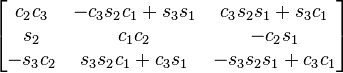 $\begin{bmatrix} c_2c_3 & -c_3s_2c_1+s_3s_1 & c_3s_2s_1+s_3c_1 \\ s_2 & c_1c_2 & -c_2s_1 \\ -s_3c_2 & s_3s_2c_1+c_3s_1 & -s_3s_2s_1+c_3c_1 \end{bmatrix}$